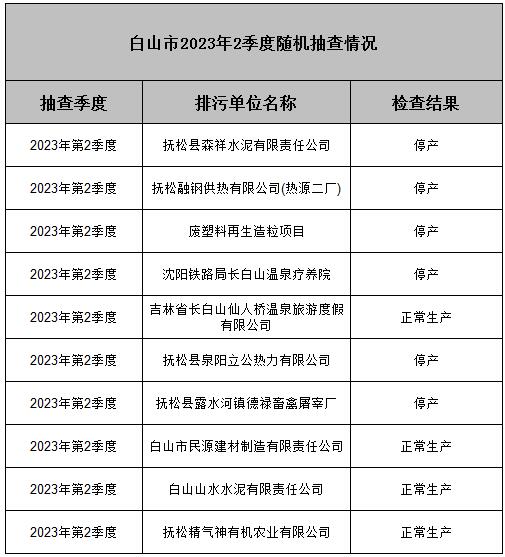 白山市2023年2季度随机抽查情况

| 抽查季度 | 排污单位名称 | 检查结果 |
|---|---|---|
| 2023年第2季度 | 抚松县森祥水泥有限责任公司 | 停产 |
| 2023年第2季度 | 抚松融钢供热有限公司(热源二厂) | 停产 |
| 2023年第2季度 | 废塑料再生造粒项目 | 停产 |
| 2023年第2季度 | 沈阳铁路局长白山温泉疗养院 | 停产 |
| 2023年第2季度 | 吉林省长白山仙人桥温泉旅游度假有限公司 | 正常生产 |
| 2023年第2季度 | 抚松县泉阳立公热力有限公司 | 停产 |
| 2023年第2季度 | 抚松县露水河镇德禄畜禽屠宰厂 | 停产 |
| 2023年第2季度 | 白山市民源建材制造有限责任公司 | 正常生产 |
| 2023年第2季度 | 白山山水水泥有限责任公司 | 正常生产 |
| 2023年第2季度 | 抚松精气神有机农业有限公司 | 正常生产 |